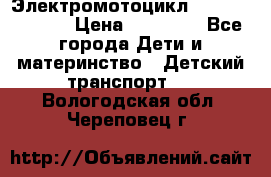 Электромотоцикл Цена Все города Дети и материнство Детский транспорт Вологодская обл Череповец г

http://Объявлений.сайт